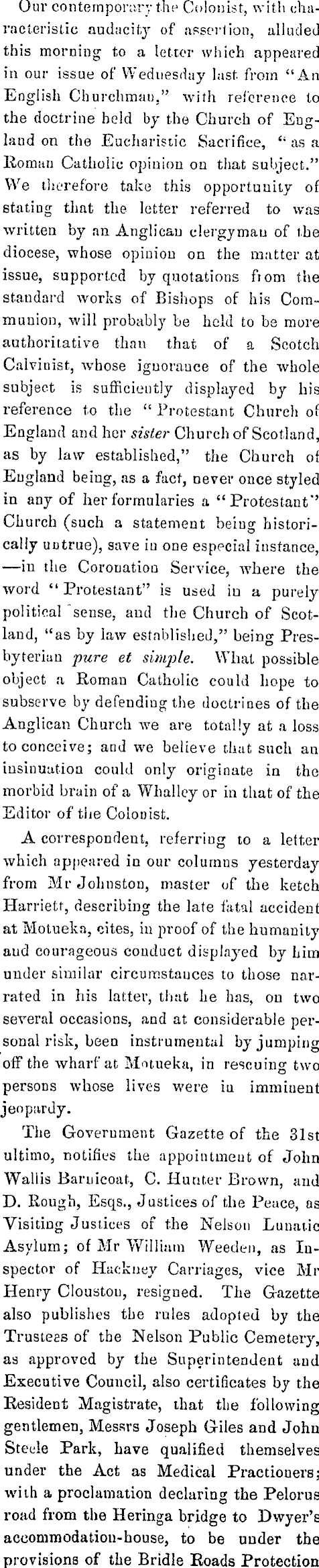 Our contemporary the Colonist, with characteristic audacity of assertion, alluded this morning to a letter which appeared in our issue of Wednesday last from "An English Churchman," with reference to the doctrine held by the Church of England on the Eucharistic Sacrifice, "as a Roman Catholic opinion on that subject." We therefore take this opportunity of stating that the letter referred to was written by an Anglican clergyman of the diocese, whose opinion on the matter at issue, supported by quotations from the standard works of Bishops of his Communion, will probably be held to be more authoritative than that of a Scotch Calvinist, whose ignorance of the whole subject is sufficiently displayed by his reference to the "Protestant Church of England and her sister Church of Scotland, as by law established," the Church of England being, as a fact, never once styled in any of her formularies a "Protestant" Church (such a statement being historically untrue), save in one especial instance, —in the Coronation Service, where the word "Protestant" is used in a purely political sense, and the Church of Scotland, "as by law established," being Presbyterian pure et simple. What possible object a Roman Catholic could hope to subserve by defending the doctrines of the Anglican Church we are totally at a loss to conceive; and we believe that such an insinuation could only originate in the morbid brain of a Whalley or in that of the Editor of the Colonist.

A correspondent, referring to a letter which appeared in our columns yesterday from Mr Johnston, master of the ketch Harriett, describing the late fatal accident at Motueka, cites, in proof of the humanity and courageous conduct displayed by him under similar circumstances to those narrated in his latter, that he has, on two several occasions, and at considerable personal risk, been instrumental by jumping off the wharf at Motueka, in rescuing two persons whose lives were in imminent jeopardy.

The Government Gazette of the 31st ultimo, notifies the appointment of John Wallis Barnicoat, C. Hunter Brown, and D. Rough, Esqs., Justices of the Peace, as Visiting Justices of the Nelson Lunatic Asylum; of Mr William Weeden, as Inspector of Hackney Carriages, vice Mr Henry Clouston, resigned. The Gazette also publishes the rules adopted by the Trustees of the Nelson Public Cemetery, as approved by the Superintendent and Executive Council, also certificates by the Resident Magistrate, that the following gentlemen, Messrs Joseph Giles and John Steele Park, have qualified themselves under the Act as Medical Practioners; with a proclamation declaring the Pelorus road from the Heringa bridge to Dwyer's accommodation-house, to be under the provisions of the Bridle Roads Protection